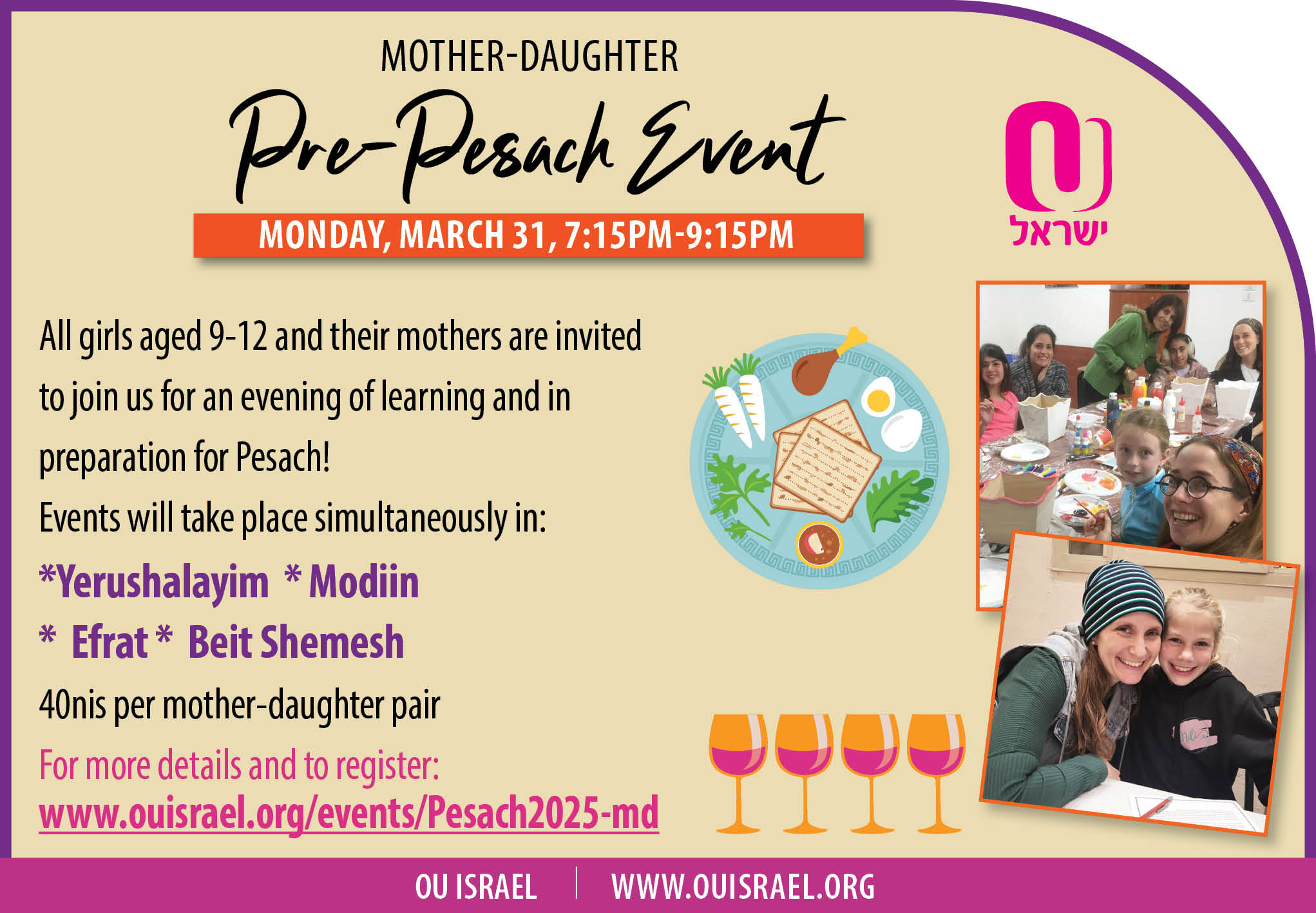 MOTHER-DAUGHTER

Pre-Pesach Event

MONDAY, MARCH 31, 7:15PM-9:15PM

ישראל

All girls aged 9-12 and their mothers are invited to join us for an evening of learning and in preparation for Pesach!

Events will take place simultaneously in:

*Yerushalayim * Modiin

* Efrat * Beit Shemesh

40nis per mother-daughter pair

For more details and to register:

www.ouisrael.org/events/Pesach2025-md

OU ISRAEL | WWW.OUISRAEL.ORG